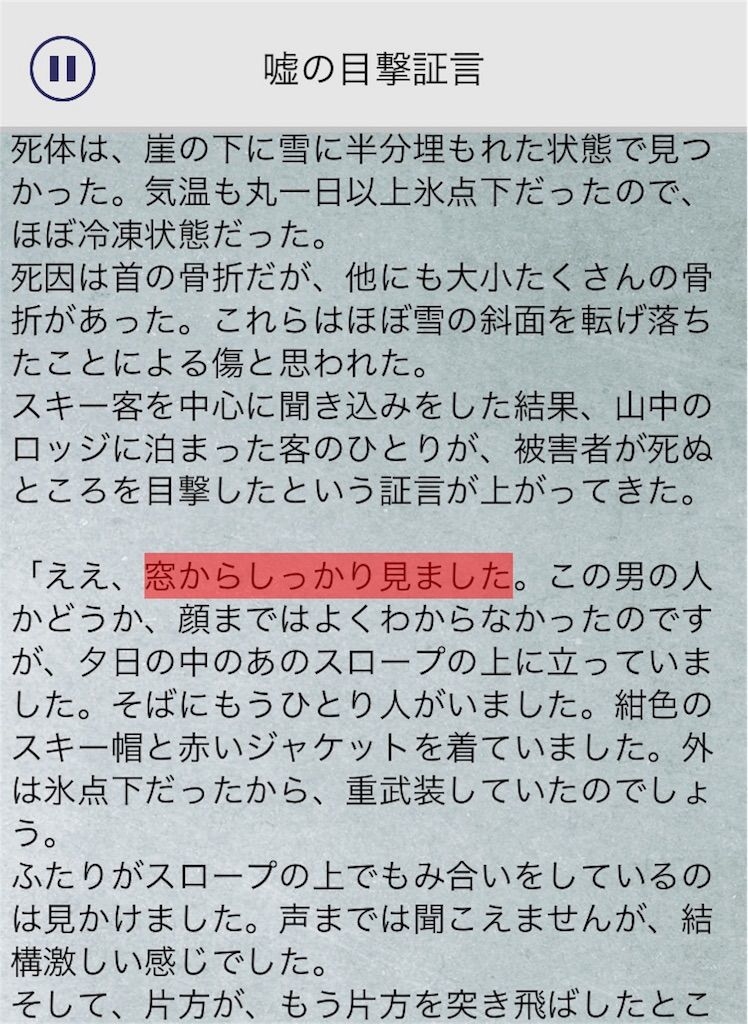 嘘の目撃証言

死体は、崖の下に雪に半分埋もれた状態で見つかった。気温も丸一日以上氷点下だったので、ほぼ冷凍状態だった。
死因は首の骨折だが、他にも大小たくさんの骨折があった。これらはほぼ雪の斜面を転げ落ちたことによる傷と思われた。
スキー客を中心に聞き込みをした結果、山中のロッジに泊まった客のひとりが、被害者が死ぬところを目撃したという証言が上がってきた。

「ええ、窓からしっかり見ました。この男の人かどうか、顔まではよくわからなかったのですが、夕日の中のあのスロープの上に立っていました。そばにもうひとり人がいました。紺色のスキー帽と赤いジャケットを着ていました。外は氷点下だったから、重武装していたのでしょう。
ふたりがスロープの上でもみ合いをしているのは見かけました。声までは聞こえませんが、結構激しい感じでした。
そして、片方が、もう片方を突き飛ばしたとこ